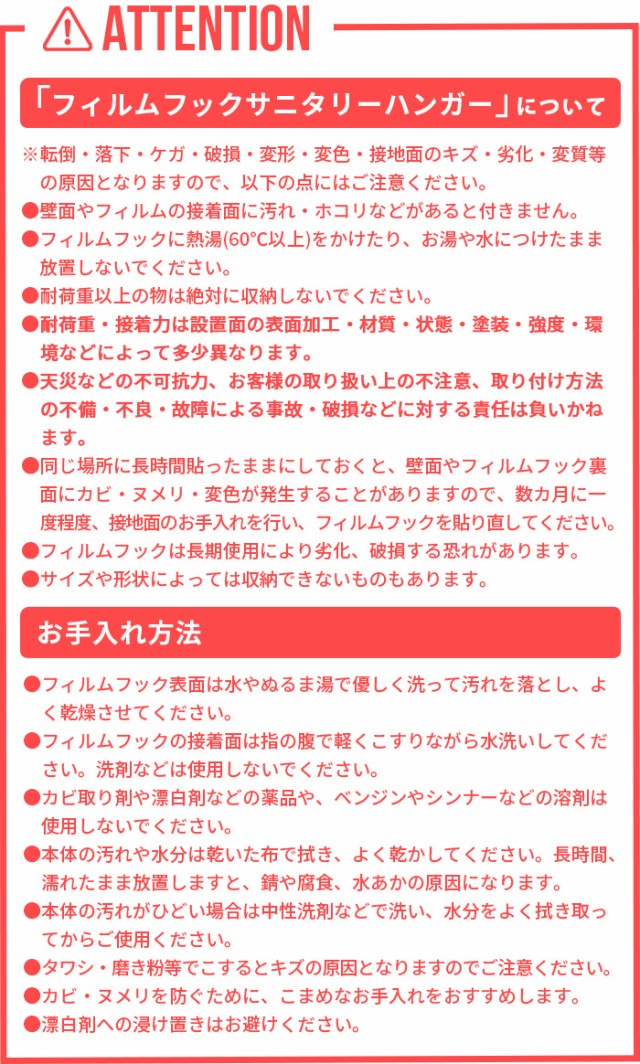 ATTENTION

「フィルムフックサニタリーハンガー」について

※転倒・落下・ケガ・破損・変形・変色・接地面のキズ・劣化・変質等の原因となりますので、以下の点にはご注意ください。
●壁面やフィルムの接着面に汚れ・ホコリなどがあると付きません。
●フィルムフックに熱湯(60°C以上)をかけたり、お湯や水につけたまま放置しないでください。
●耐荷重以上の物は絶対に収納しないでください。
●耐荷重・接着力は設置面の表面加工・材質・状態・塗装・強度・環境などによって多少異なります。
●天災などの不可抗力、お客様の取り扱い上の不注意、取り付け方法の不備・不良・故障による事故・破損などに対する責任は負いかねます。
●同じ場所に長時間貼ったままにしておくと、壁面やフィルムフック裏面にカビ・ヌメリ・変色が発生することがありますので、数カ月に一度程度、接地面のお手入れを行い、フィルムフックを貼り直してください。
●フィルムフックは長期使用により劣化、破損する恐れがあります。
●サイズや形状によっては収納できないものもあります。

お手入れ方法

●フィルムフック表面は水やぬるま湯で優しく洗って汚れを落とし、よく乾燥させてください。
●フィルムフックの接着面は指の腹で軽くこすりながら水洗いしてください。洗剤などは使用しないでください。
●カビ取り剤や漂白剤などの薬品や、ベンジンやシンナーなどの溶剤は使用しないでください。
●本体の汚れや水分は乾いた布で拭き、よく乾かしてください。長時間、濡れたまま放置しますと、錆や腐食、水あかの原因になります。
●本体の汚れがひどい場合は中性洗剤などで洗い、水分をよく拭き取ってからご使用ください。
●タワシ・磨き粉等でこするとキズの原因となりますのでご注意ください。
●カビ・ヌメリを防ぐために、こまめなお手入れをおすすめします。
●漂白剤への浸け置きはお避けください。